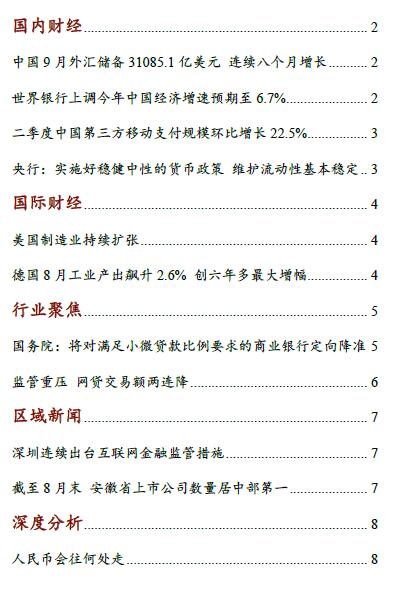 国内财经 2

中国 9 月外汇储备 31085.1 亿美元 连续八个月增长 2

世界银行上调今年中国经济增速预期至 6.7% 2

二季度中国第三方移动支付规模环比增长 22.5% 3

央行：实施好稳健中性的货币政策 维护流动性基本稳定 3

国际财经 4

美国制造业持续扩张 4

德国 8 月工业产出飙升 2.6% 创六年多最大增幅 4

行业聚焦 5

国务院：将对满足小微贷款比例要求的商业银行定向降准 5

监管重压 网贷交易额两连降 6

区域新闻 7

深圳连续出台互联网金融监管措施 7

截至 8 月末 安徽省上市公司数量居中部第一 7

深度分析 8

人民币会往何处走 8